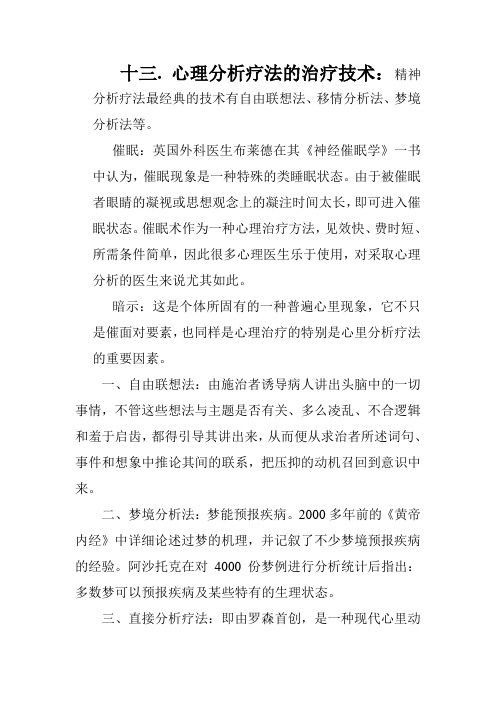 十三. 心理分析疗法的治疗技术：精神分析疗法最经典的技术有自由联想法、移情分析法、梦境分析法等。

催眠：英国外科医生布莱德在其《神经催眠学》一书中认为，催眠现象是一种特殊的类睡眠状态。由于被催眠者眼睛的凝视或思想观念上的凝注时间太长，即可进入催眠状态。催眠术作为一种心理治疗方法，见效快、费时短、所需条件简单，因此很多心理医生乐于使用，对采取心理分析的医生来说尤其如此。

暗示：这是个体所固有的一种普遍心里现象，它不只是催面对要素，也同样是心理治疗的特别是心里分析疗法的重要因素。

一、自由联想法：由施治者诱导病人讲出头脑中的一切事情，不管这些想法与主题是否有关、多么凌乱、不合逻辑和羞于启齿，都得引导其讲出来，从而便从求治者所述词句、事件和想象中推论其间的联系，把压抑的动机召回到意识中来。

二、梦境分析法：梦能预报疾病。2000 多年前的《黄帝内经》中详细论述过梦的机理，并记叙了不少梦境预报疾病的经验。阿沙托克在对 4000 份梦例进行分析统计后指出：多数梦可以预报疾病及某些特有的生理状态。

三、直接分析疗法：即由罗森首创，是一种现代心里动